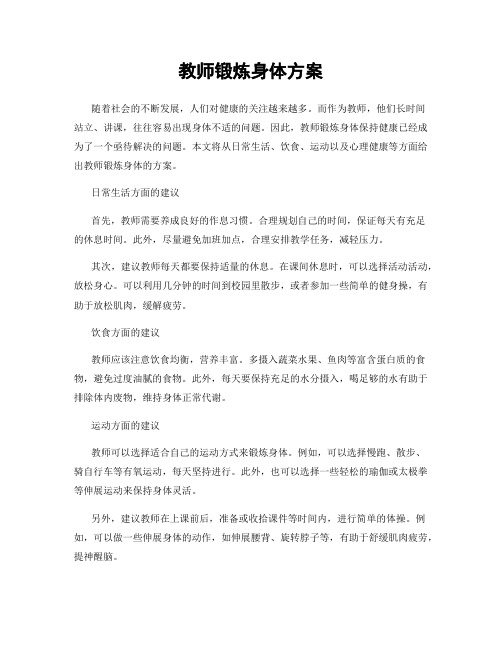 教师锻炼身体方案

随着社会的不断发展，人们对健康的关注越来越多。而作为教师，他们长时间站立、讲课，往往容易出现身体不适的问题。因此，教师锻炼身体保持健康已经成为了一个亟待解决的问题。本文将从日常生活、饮食、运动以及心理健康等方面给出教师锻炼身体的方案。

日常生活方面的建议

首先，教师需要养成良好的作息习惯。合理规划自己的时间，保证每天有充足的休息时间。此外，尽量避免加班加点，合理安排教学任务，减轻压力。

其次，建议教师每天都要保持适量的休息。在课间休息时，可以选择活动活动，放松身心。可以利用几分钟的时间到校园里散步，或者参加一些简单的健身操，有助于放松肌肉，缓解疲劳。

饮食方面的建议

教师应该注意饮食均衡，营养丰富。多摄入蔬菜水果、鱼肉等富含蛋白质的食物，避免过度油腻的食物。此外，每天要保持充足的水分摄入，喝足够的水有助于排除体内废物，维持身体正常代谢。

运动方面的建议

教师可以选择适合自己的运动方式来锻炼身体。例如，可以选择慢跑、散步、骑自行车等有氧运动，每天坚持进行。此外，也可以选择一些轻松的瑜伽或太极拳等伸展运动来保持身体灵活。

另外，建议教师在上课前后，准备或收拾课件等时间内，进行简单的体操。例如，可以做一些伸展身体的动作，如伸展腰背、旋转脖子等，有助于舒缓肌肉疲劳，提神醒脑。